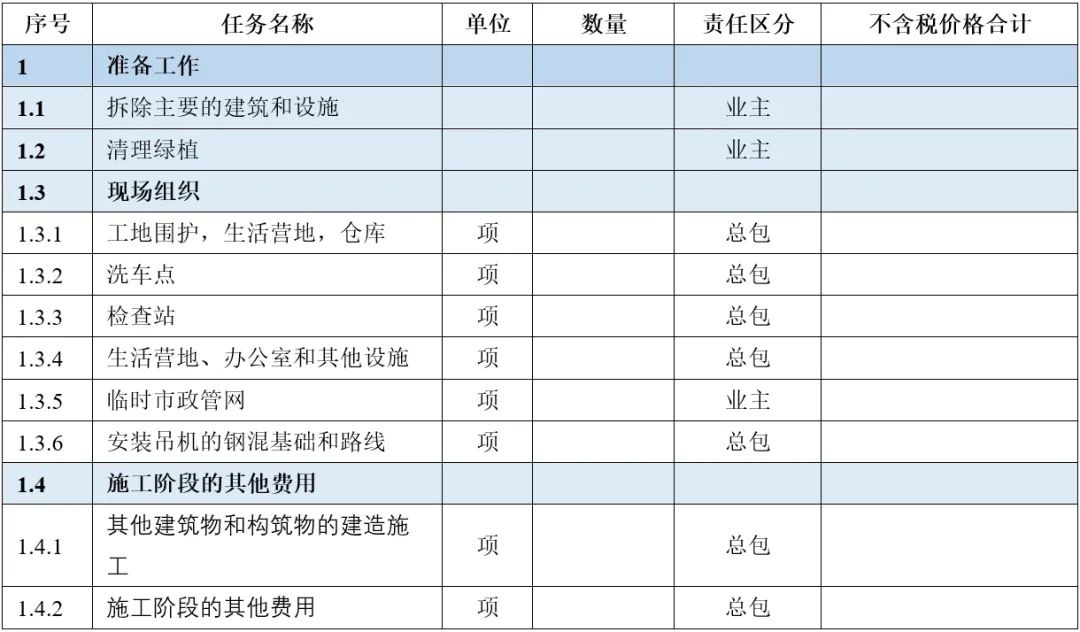 | 序号 | 任务名称 | 单位 | 数量 | 责任区分 | 不含税价格合计 |
|---|---|---|---|---|---|
| 1 | 准备工作 | | | | |
| 1.1 | 拆除主要的建筑和设施 | | | 业主 | |
| 1.2 | 清理绿植 | | | 业主 | |
| 1.3 | 现场组织 | | | | |
| 1.3.1 | 工地围护，生活营地，仓库 | 项 | | 总包 | |
| 1.3.2 | 洗车点 | 项 | | 总包 | |
| 1.3.3 | 检查站 | 项 | | 总包 | |
| 1.3.4 | 生活营地、办公室和其他设施 | 项 | | 总包 | |
| 1.3.5 | 临时市政管网 | 项 | | 业主 | |
| 1.3.6 | 安装吊机的钢混基础和路线 | 项 | | 总包 | |
| 1.4 | 施工阶段的其他费用 | | | | |
| 1.4.1 | 其他建筑物和构筑物的建造施工 | 项 | | 总包 | |
| 1.4.2 | 施工阶段的其他费用 | 项 | | 总包 | |